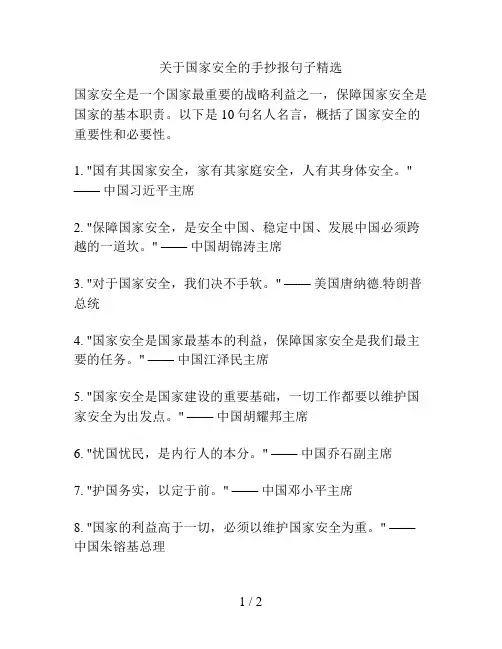 关于国家安全的手抄报句子精选

国家安全是一个国家最重要的战略利益之一，保障国家安全是国家的基本职责。以下是 10 句名人名言，概括了国家安全的重要性和必要性。

1. "国有其国家安全，家有其家庭安全，人有其身体安全。" —— 中国习近平主席

2. "保障国家安全，是安全中国、稳定中国、发展中国必须跨越的一道坎。" —— 中国胡锦涛主席

3. "对于国家安全，我们决不手软。" —— 美国唐纳德.特朗普总统

4. "国家安全是国家最基本的利益，保障国家安全是我们最主要的任务。" —— 中国江泽民主席

5. "国家安全是国家建设的重要基础，一切工作都要以维护国家安全为出发点。" —— 中国胡耀邦主席

6. "忧国忧民，是内行人的本分。" —— 中国乔石副主席

7. "护国务实，以定于前。" —— 中国邓小平主席

8. "国家的利益高于一切，必须以维护国家安全为重。" —— 中国朱镕基总理

1 / 2